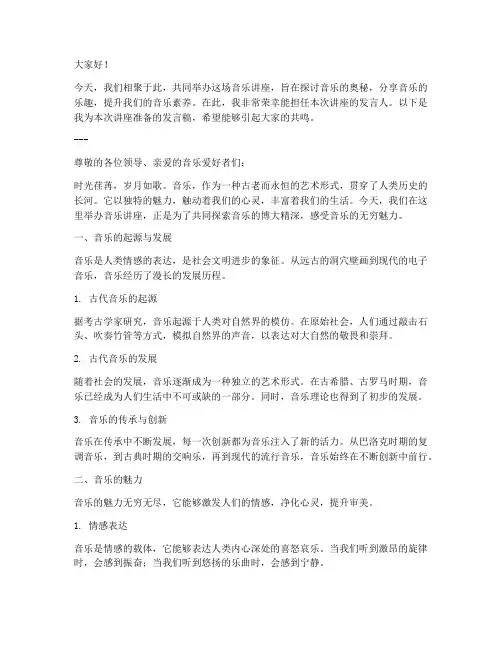 大家好！

今天，我们相聚于此，共同举办这场音乐讲座，旨在探讨音乐的奥秘，分享音乐的乐趣，提升我们的音乐素养。在此，我非常荣幸能担任本次讲座的发言人。以下是我为本次讲座准备的发言稿，希望能够引起大家的共鸣。

---

尊敬的各位领导、亲爱的音乐爱好者们：

时光荏苒，岁月如歌。音乐，作为一种古老而永恒的艺术形式，贯穿了人类历史的长河。它以独特的魅力，触动着我们的心灵，丰富着我们的生活。今天，我们在这里举办音乐讲座，正是为了共同探索音乐的博大精深，感受音乐的无穷魅力。

一、音乐的起源与发展

音乐是人类情感的表达，是社会文明进步的象征。从远古的洞穴壁画到现代的电子音乐，音乐经历了漫长的发展历程。

1. 古代音乐的起源

据考古学家研究，音乐起源于人类对自然界的模仿。在原始社会，人们通过敲击石头、吹奏竹管等方式，模拟自然界的声音，以表达对大自然的敬畏和崇拜。

2. 古代音乐的发展

随着社会的发展，音乐逐渐成为一种独立的艺术形式。在古希腊、古罗马时期，音乐已经成为人们生活中不可或缺的一部分。同时，音乐理论也得到了初步的发展。

3. 音乐的传承与创新

音乐在传承中不断发展，每一次创新都为音乐注入了新的活力。从巴洛克时期的复调音乐，到古典时期的交响乐，再到现代的流行音乐，音乐始终在不断创新中前行。

二、音乐的魅力

音乐的魅力无穷无尽，它能够激发人们的情感，净化心灵，提升审美。

1. 情感表达

音乐是情感的载体，它能够表达人类内心深处的喜怒哀乐。当我们听到激昂的旋律时，会感到振奋；当我们听到悠扬的乐曲时，会感到宁静。